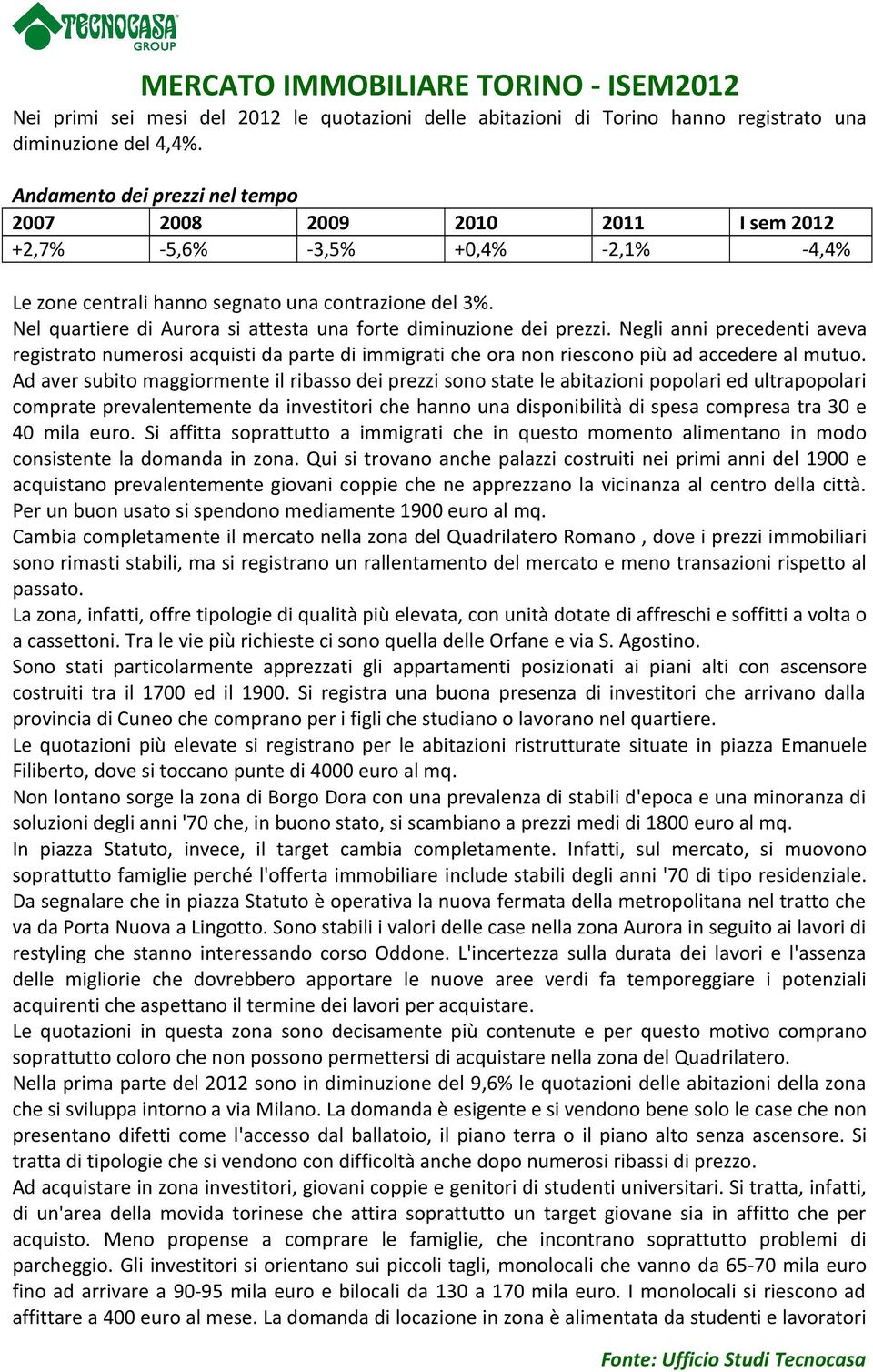 TECNOCASA GROUP

MERCATO IMMOBILIARE TORINO - ISEM2012

Nei primi sei mesi del 2012 le quotazioni delle abitazioni di Torino hanno registrato una diminuzione del 4,4%.

Andamento dei prezzi nel tempo

| 2007 | 2008 | 2009 | 2010 | 2011 | I sem 2012 |
|---|---|---|---|---|---|
| +2,7% | -5,6% | -3,5% | +0,4% | -2,1% | -4,4% |

Le zone centrali hanno segnato una contrazione del 3%.
Nel quartiere di Aurora si attesta una forte diminuzione dei prezzi. Negli anni precedenti aveva registrato numerosi acquisti da parte di immigrati che ora non riescono più ad accedere al mutuo. Ad aver subito maggiormente il ribasso dei prezzi sono state le abitazioni popolari ed ultrapopolari comprate prevalentemente da investitori che hanno una disponibilità di spesa compresa tra 30 e 40 mila euro. Si affitta soprattutto a immigrati che in questo momento alimentano in modo consistente la domanda in zona. Qui si trovano anche palazzi costruiti nei primi anni del 1900 e acquistano prevalentemente giovani coppie che ne apprezzano la vicinanza al centro della città. Per un buon usato si spendono mediamente 1900 euro al mq.
Cambia completamente il mercato nella zona del Quadrilatero Romano , dove i prezzi immobiliari sono rimasti stabili, ma si registrano un rallentamento del mercato e meno transazioni rispetto al passato.
La zona, infatti, offre tipologie di qualità più elevata, con unità dotate di affreschi e soffitti a volta o a cassettoni. Tra le vie più richieste ci sono quella delle Orfane e via S. Agostino.
Sono stati particolarmente apprezzati gli appartamenti posizionati ai piani alti con ascensore costruiti tra il 1700 ed il 1900. Si registra una buona presenza di investitori che arrivano dalla provincia di Cuneo che comprano per i figli che studiano o lavorano nel quartiere.
Le quotazioni più elevate si registrano per le abitazioni ristrutturate situate in piazza Emanuele Filiberto, dove si toccano punte di 4000 euro al mq.
Non lontano sorge la zona di Borgo Dora con una prevalenza di stabili d'epoca e una minoranza di soluzioni degli anni '70 che, in buono stato, si scambiano a prezzi medi di 1800 euro al mq.
In piazza Statuto, invece, il target cambia completamente. Infatti, sul mercato, si muovono soprattutto famiglie perché l'offerta immobiliare include stabili degli anni '70 di tipo residenziale. Da segnalare che in piazza Statuto è operativa la nuova fermata della metropolitana nel tratto che va da Porta Nuova a Lingotto. Sono stabili i valori delle case nella zona Aurora in seguito ai lavori di restyling che stanno interessando corso Oddone. L'incertezza sulla durata dei lavori e l'assenza delle migliorie che dovrebbero apportare le nuove aree verdi fa temporeggiare i potenziali acquirenti che aspettano il termine dei lavori per acquistare.
Le quotazioni in questa zona sono decisamente più contenute e per questo motivo comprano soprattutto coloro che non possono permettersi di acquistare nella zona del Quadrilatero.
Nella prima parte del 2012 sono in diminuzione del 9,6% le quotazioni delle abitazioni della zona che si sviluppa intorno a via Milano. La domanda è esigente e si vendono bene solo le case che non presentano difetti come l'accesso dal ballatoio, il piano terra o il piano alto senza ascensore. Si tratta di tipologie che si vendono con difficoltà anche dopo numerosi ribassi di prezzo.
Ad acquistare in zona investitori, giovani coppie e genitori di studenti universitari. Si tratta, infatti, di un'area della movida torinese che attira soprattutto un target giovane sia in affitto che per acquisto. Meno propense a comprare le famiglie, che incontrano soprattutto problemi di parcheggio. Gli investitori si orientano sui piccoli tagli, monolocali che vanno da 65-70 mila euro fino ad arrivare a 90-95 mila euro e bilocali da 130 a 170 mila euro. I monolocali si riescono ad affittare a 400 euro al mese. La domanda di locazione in zona è alimentata da studenti e lavoratori

Fonte: Ufficio Studi Tecnocasa